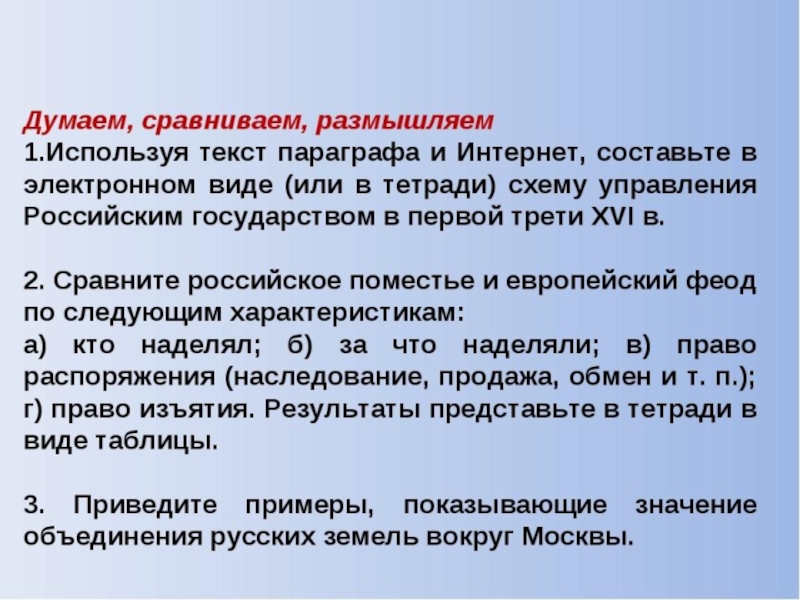 Думаем, сравниваем, размышляем
1.Используя текст параграфа и Интернет, составьте в электронном виде (или в тетради) схему управления Российским государством в первой трети XVI в.

2. Сравните российское поместье и европейский феод по следующим характеристикам:
а) кто наделял; б) за что наделяли; в) право распоряжения (наследование, продажа, обмен и т. п.); г) право изъятия. Результаты представьте в тетради в виде таблицы.

3. Приведите примеры, показывающие значение объединения русских земель вокруг Москвы.